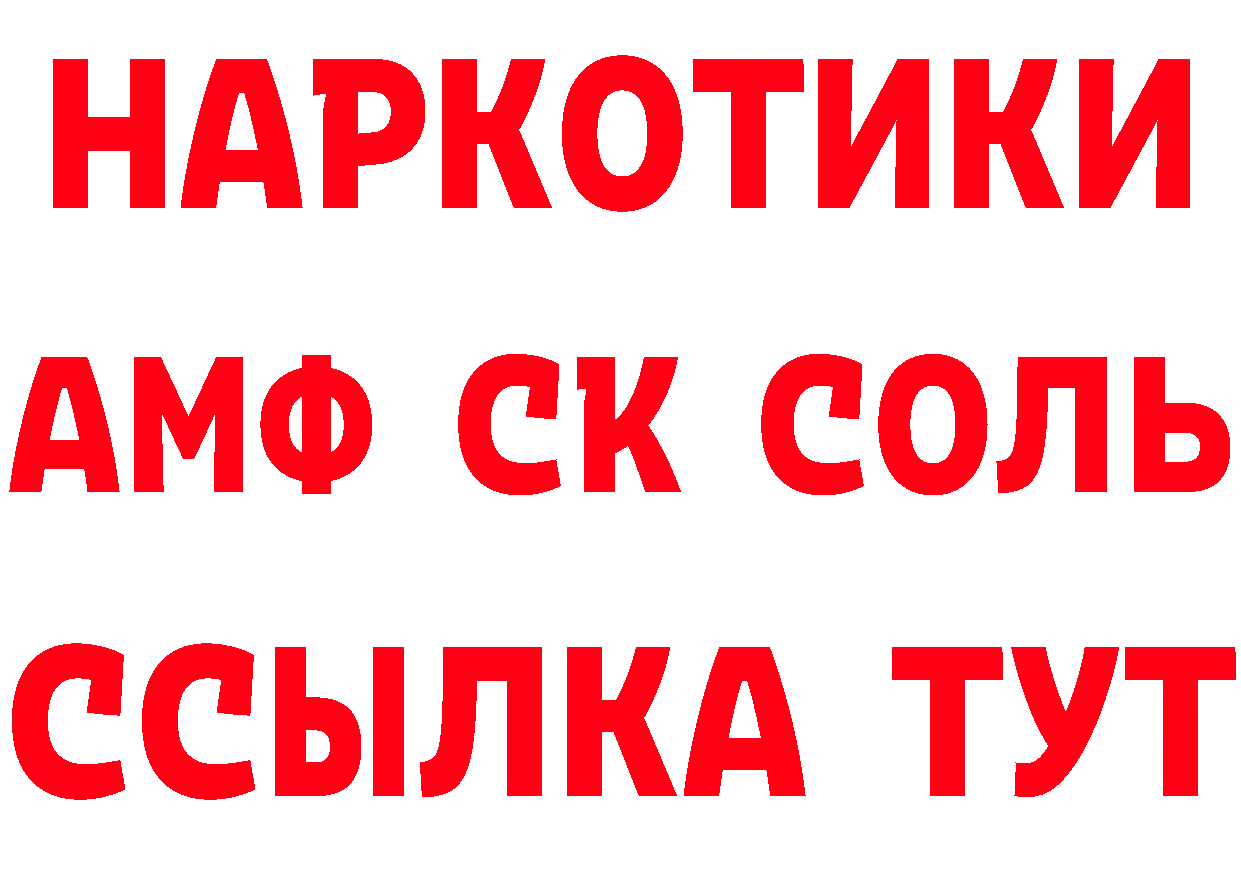 НАРКОТИКИ

АМФ СК СОЛЬ

ССЫЛКА ТУТ